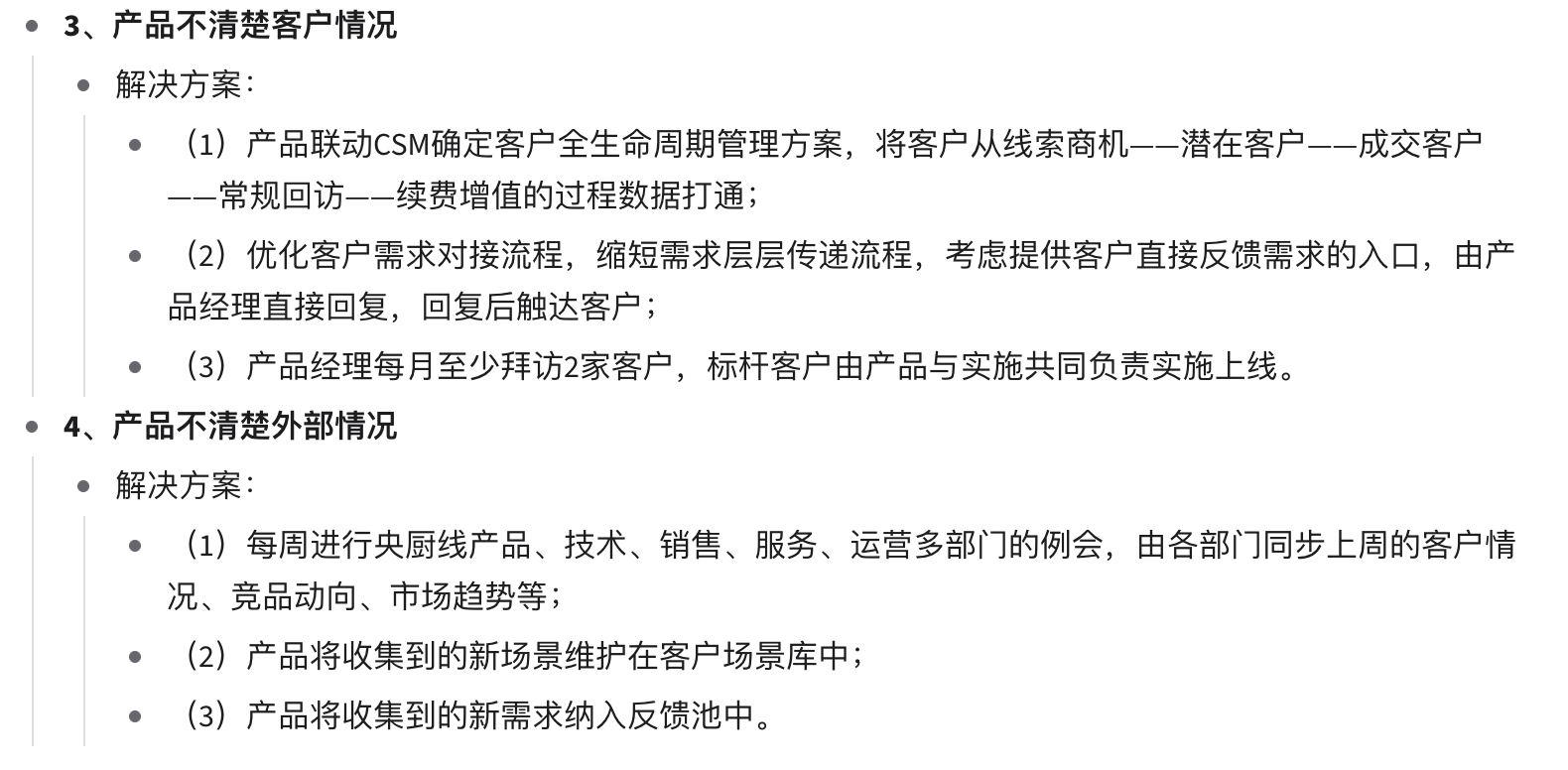 • 3、产品不清楚客户情况

• 解决方案：

• （1）产品联动CSM确定客户全生命周期管理方案，将客户从线索商机——潜在客户——成交客户——常规回访——续费增值的过程数据打通；

• （2）优化客户需求对接流程，缩短需求层层传递流程，考虑提供客户直接反馈需求的入口，由产品经理直接回复，回复后触达客户；

• （3）产品经理每月至少拜访2家客户，标杆客户由产品与实施共同负责实施上线。

• 4、产品不清楚外部情况

• 解决方案：

• （1）每周进行央厨线产品、技术、销售、服务、运营多部门的例会，由各部门同步上周的客户情况、竞品动向、市场趋势等；

• （2）产品将收集到的新场景维护在客户场景库中；

• （3）产品将收集到的新需求纳入反馈池中。